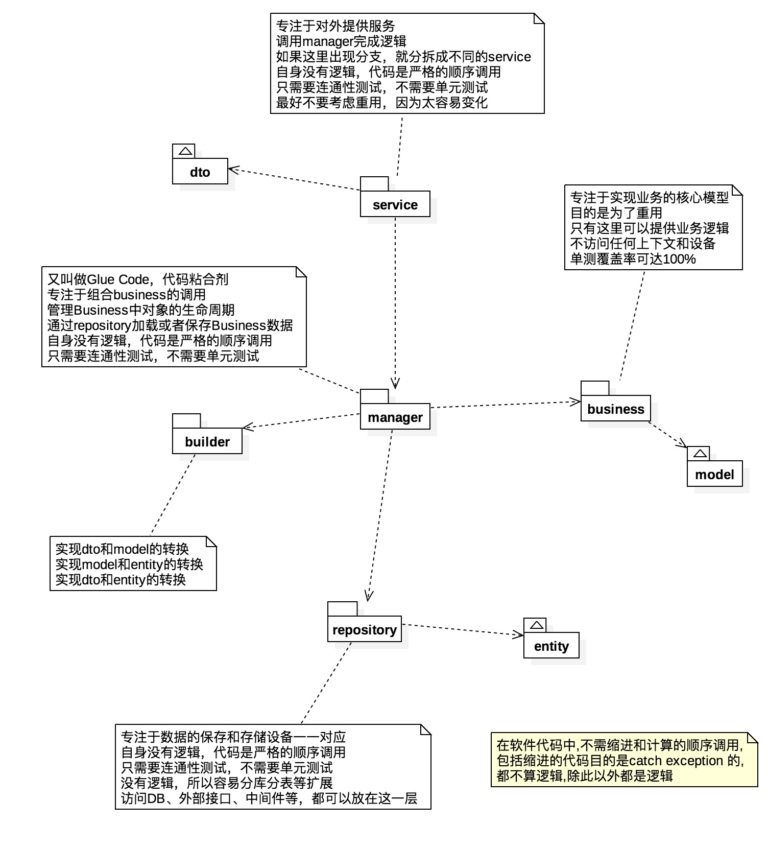 专注于对外提供服务
调用manager完成逻辑
如果这里出现分支，就分拆成不同的service
自身没有逻辑，代码是严格的顺序调用
只需要连通性测试，不需要单元测试
最好不要考虑重用，因为太容易变化

dto

service

专注于实现业务的核心模型
目的是为了重用
只有这里可以提供业务逻辑
不访问任何上下文和设备
单测覆盖率可达100%

又叫做Glue Code，代码粘合剂
专注于组合business的调用
管理Business中对象的生命周期
通过repository加载或者保存Business数据
自身没有逻辑，代码是严格的顺序调用
只需要连通性测试，不需要单元测试

manager

business

builder

model

实现dto和model的转换
实现model和entity的转换
实现dto和entity的转换

repository

entity

专注于数据的保存和存储设备一一对应
自身没有逻辑，代码是严格的顺序调用
只需要连通性测试，不需要单元测试
没有逻辑，所以容易分库分表等扩展
访问DB、外部接口、中间件等，都可以放在这一层

在软件代码中,不需缩进和计算的顺序调用,
包括缩进的代码目的是catch exception 的,
都不算逻辑,除此以外都是逻辑